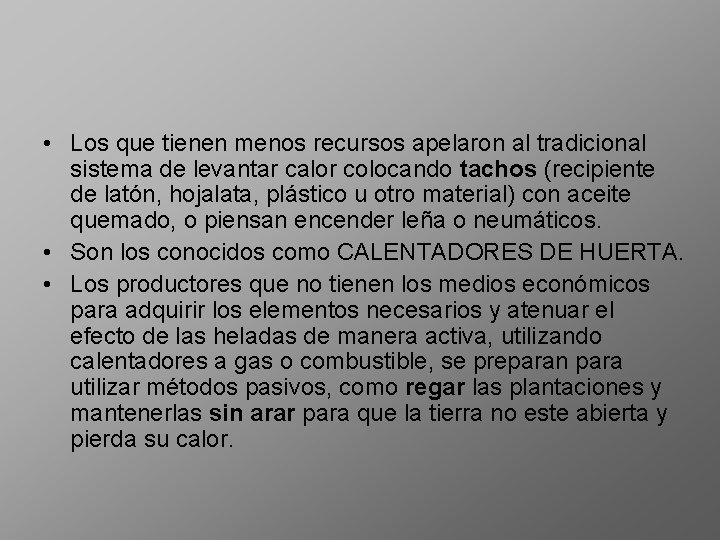 • Los que tienen menos recursos apelaron al tradicional sistema de levantar calor colocando tachos (recipiente de latón, hojalata, plástico u otro material) con aceite quemado, o piensan encender leña o neumáticos.

• Son los conocidos como CALENTADORES DE HUERTA.

• Los productores que no tienen los medios económicos para adquirir los elementos necesarios y atenuar el efecto de las heladas de manera activa, utilizando calentadores a gas o combustible, se preparan para utilizar métodos pasivos, como regar las plantaciones y mantenerlas sin arar para que la tierra no este abierta y pierda su calor.